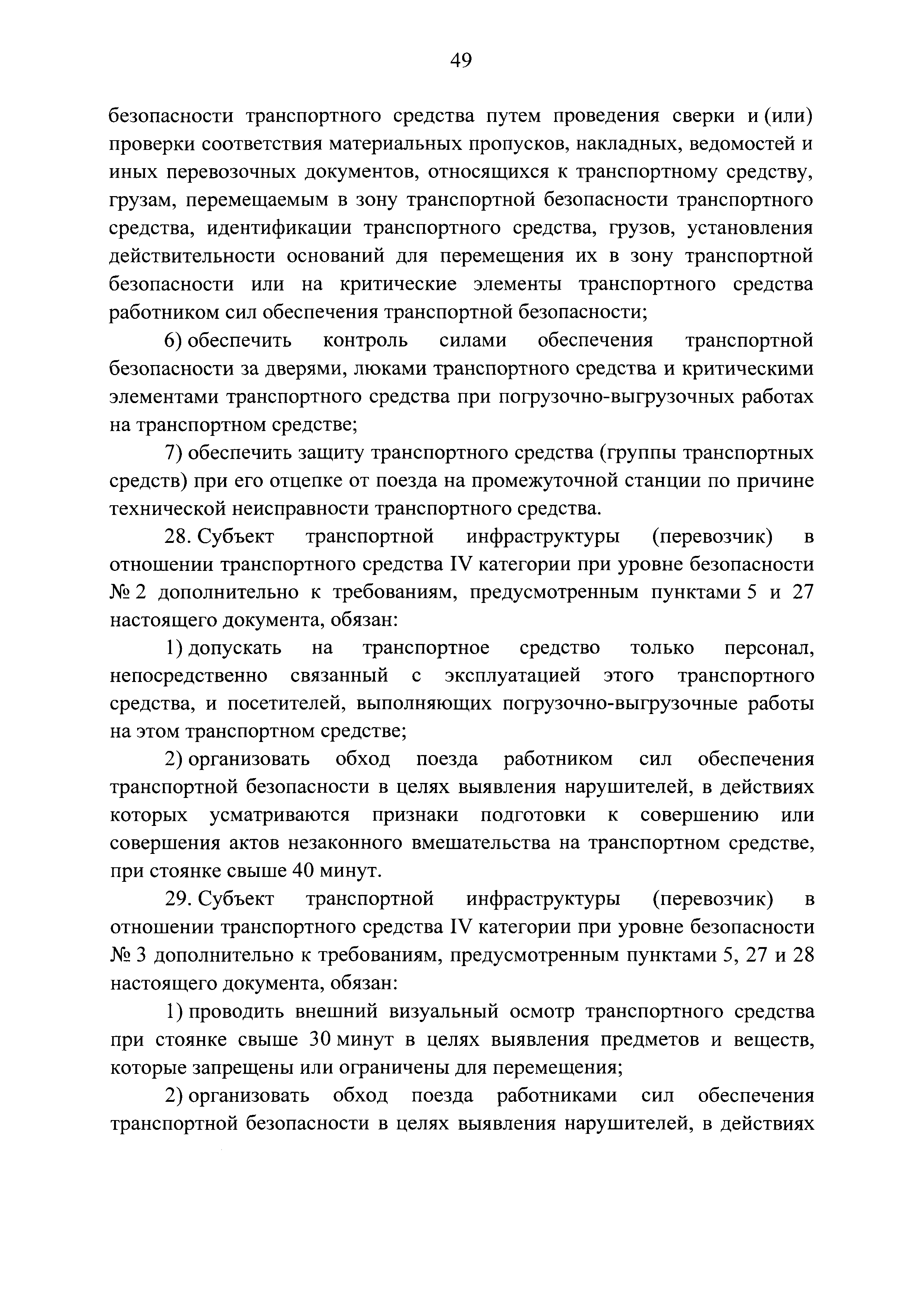 49

безопасности транспортного средства путем проведения сверки и (или) проверки соответствия материальных пропусков, накладных, ведомостей и иных перевозочных документов, относящихся к транспортному средству, грузам, перемещаемым в зону транспортной безопасности транспортного средства, идентификации транспортного средства, грузов, установления действительности оснований для перемещения их в зону транспортной безопасности или на критические элементы транспортного средства работником сил обеспечения транспортной безопасности;

6) обеспечить контроль силами обеспечения транспортной безопасности за дверями, люками транспортного средства и критическими элементами транспортного средства при погрузочно-выгрузочных работах на транспортном средстве;

7) обеспечить защиту транспортного средства (группы транспортных средств) при его отцепке от поезда на промежуточной станции по причине технической неисправности транспортного средства.

28. Субъект транспортной инфраструктуры (перевозчик) в отношении транспортного средства IV категории при уровне безопасности № 2 дополнительно к требованиям, предусмотренным пунктами 5 и 27 настоящего документа, обязан:

1) допускать на транспортное средство только персонал, непосредственно связанный с эксплуатацией этого транспортного средства, и посетителей, выполняющих погрузочно-выгрузочные работы на этом транспортном средстве;

2) организовать обход поезда работником сил обеспечения транспортной безопасности в целях выявления нарушителей, в действиях которых усматриваются признаки подготовки к совершению или совершения актов незаконного вмешательства на транспортном средстве, при стоянке свыше 40 минут.

29. Субъект транспортной инфраструктуры (перевозчик) в отношении транспортного средства IV категории при уровне безопасности № 3 дополнительно к требованиям, предусмотренным пунктами 5, 27 и 28 настоящего документа, обязан:

1) проводить внешний визуальный осмотр транспортного средства при стоянке свыше 30 минут в целях выявления предметов и веществ, которые запрещены или ограничены для перемещения;

2) организовать обход поезда работниками сил обеспечения транспортной безопасности в целях выявления нарушителей, в действиях